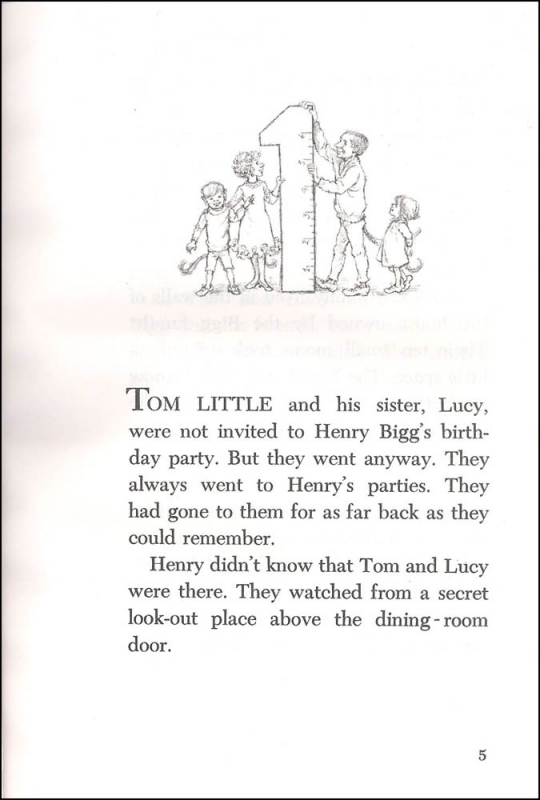 1

TOM LITTLE and his sister, Lucy, were not invited to Henry Bigg's birthday party. But they went anyway. They always went to Henry's parties. They had gone to them for as far back as they could remember.

Henry didn't know that Tom and Lucy were there. They watched from a secret look-out place above the dining-room door.

5